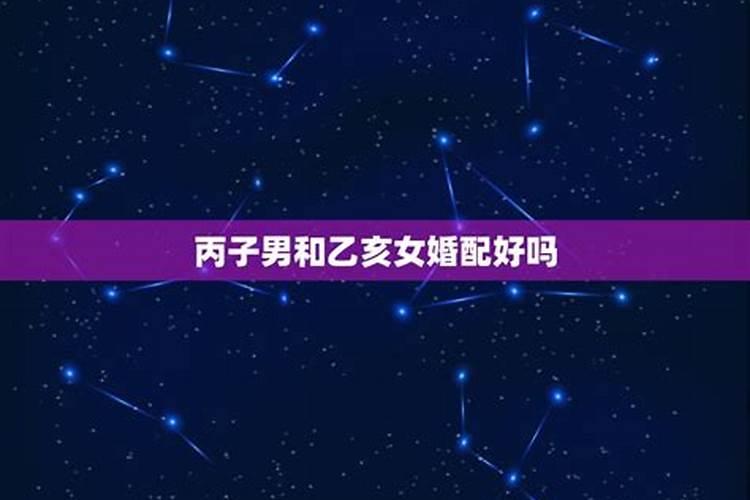 丙子男和乙亥女婚配好吗